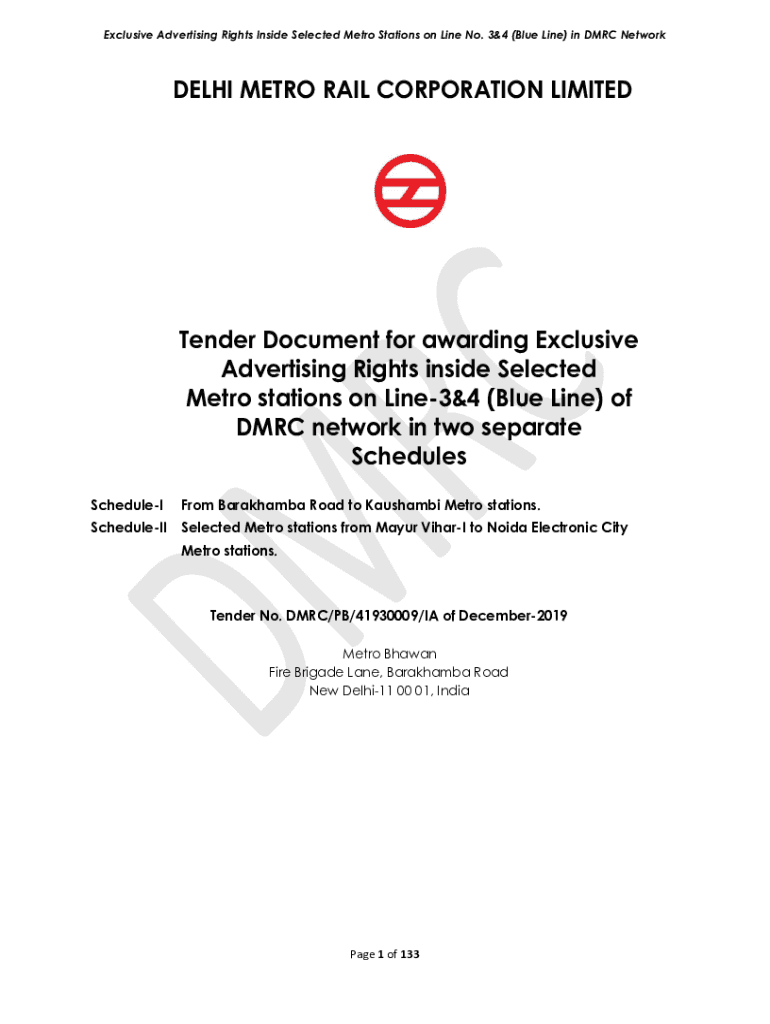 Exclusive Advertising Rights Inside Selected Metro Stations on Line No. 3&4 (Blue Line) in DMRC Network

DELHI METRO RAIL CORPORATION LIMITED

Tender Document for awarding Exclusive Advertising Rights inside Selected Metro stations on Line-3&4 (Blue Line) of DMRC network in two separate Schedules

Schedule-I From Barakhamba Road to Kaushambi Metro stations.
Schedule-II Selected Metro stations from Mayur Vihar-I to Noida Electronic City Metro stations.

Tender No. DMRC/PB/41930009/IA of December-2019

Metro Bhawan
Fire Brigade Lane, Barakhamba Road
New Delhi-11 00 01, India

Page 1 of 133

DMRC